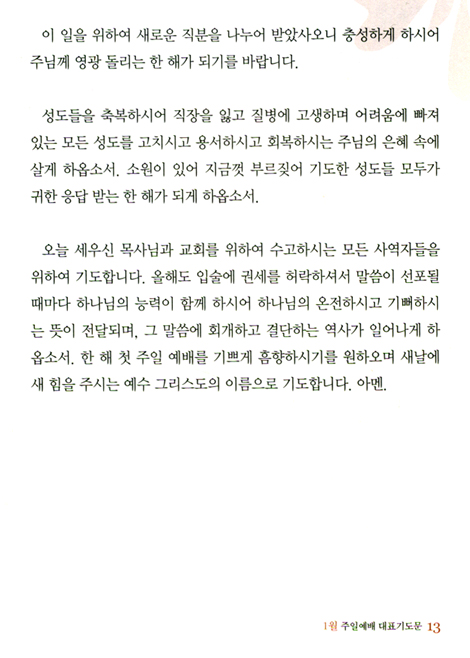 이 일을 위하여 새로운 직분을 나누어 받았사오니 충성하게 하시어 주님께 영광 돌리는 한 해가 되기를 바랍니다.

성도들을 축복하시어 직장을 잃고 질병에 고생하며 어려움에 빠져 있는 모든 성도를 고치시고 용서하시고 회복하시는 주님의 은혜 속에 살게 하옵소서. 소원이 있어 지금껏 부르짖어 기도한 성도들 모두가 귀한 응답 받는 한 해가 되게 하옵소서.

오늘 세우신 목사님과 교회를 위하여 수고하시는 모든 사역자들을 위하여 기도합니다. 올해도 입술에 권세를 허락하셔서 말씀이 선포될 때마다 하나님의 능력이 함께 하시어 하나님의 온전하시고 기뻐하시는 뜻이 전달되며, 그 말씀에 회개하고 결단하는 역사가 일어나게 하옵소서. 한 해 첫 주일 예배를 기쁘게 흠향하시기를 원하오며 새날에 새 힘을 주시는 예수 그리스도의 이름으로 기도합니다. 아멘.

1월 주일예배 대표기도문 13